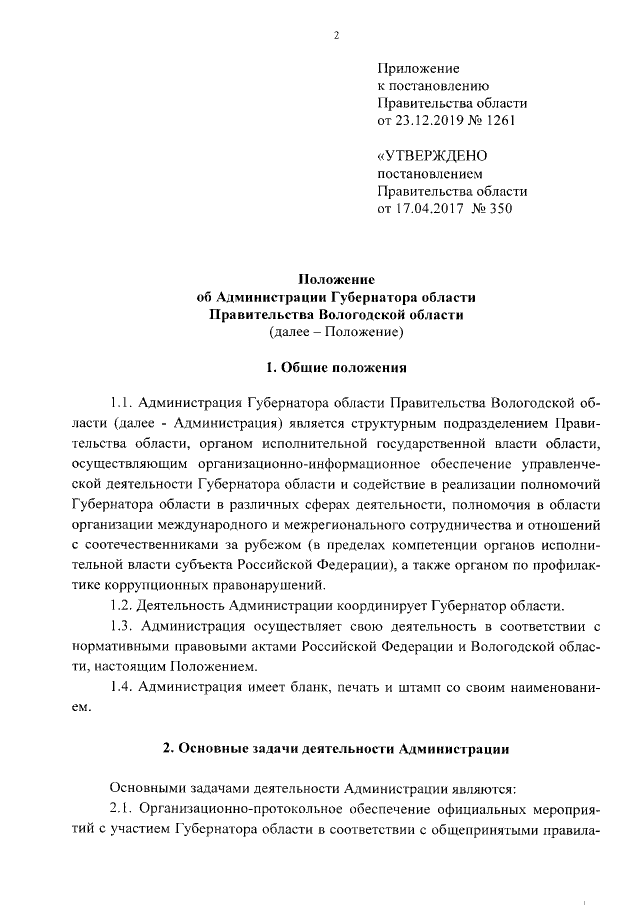 2

Приложение
к постановлению
Правительства области
от 23.12.2019 № 1261

«УТВЕРЖДЕНО
постановлением
Правительства области
от 17.04.2017 № 350

Положение
об Администрации Губернатора области
Правительства Вологодской области
(далее – Положение)

1. Общие положения

1.1. Администрация Губернатора области Правительства Вологодской области (далее - Администрация) является структурным подразделением Правительства области, органом исполнительной государственной власти области, осуществляющим организационно-информационное обеспечение управленческой деятельности Губернатора области и содействие в реализации полномочий Губернатора области в различных сферах деятельности, полномочия в области организации международного и межрегионального сотрудничества и отношений с соотечественниками за рубежом (в пределах компетенции органов исполнительной власти субъекта Российской Федерации), а также органом по профилактике коррупционных правонарушений.

1.2. Деятельность Администрации координирует Губернатор области.

1.3. Администрация осуществляет свою деятельность в соответствии с нормативными правовыми актами Российской Федерации и Вологодской области, настоящим Положением.

1.4. Администрация имеет бланк, печать и штамп со своим наименованием.

2. Основные задачи деятельности Администрации

Основными задачами деятельности Администрации являются:

2.1. Организационно-протокольное обеспечение официальных мероприятий с участием Губернатора области в соответствии с общепринятыми правила-